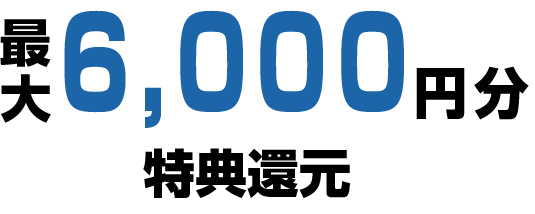 最大6,000円分
特典還元